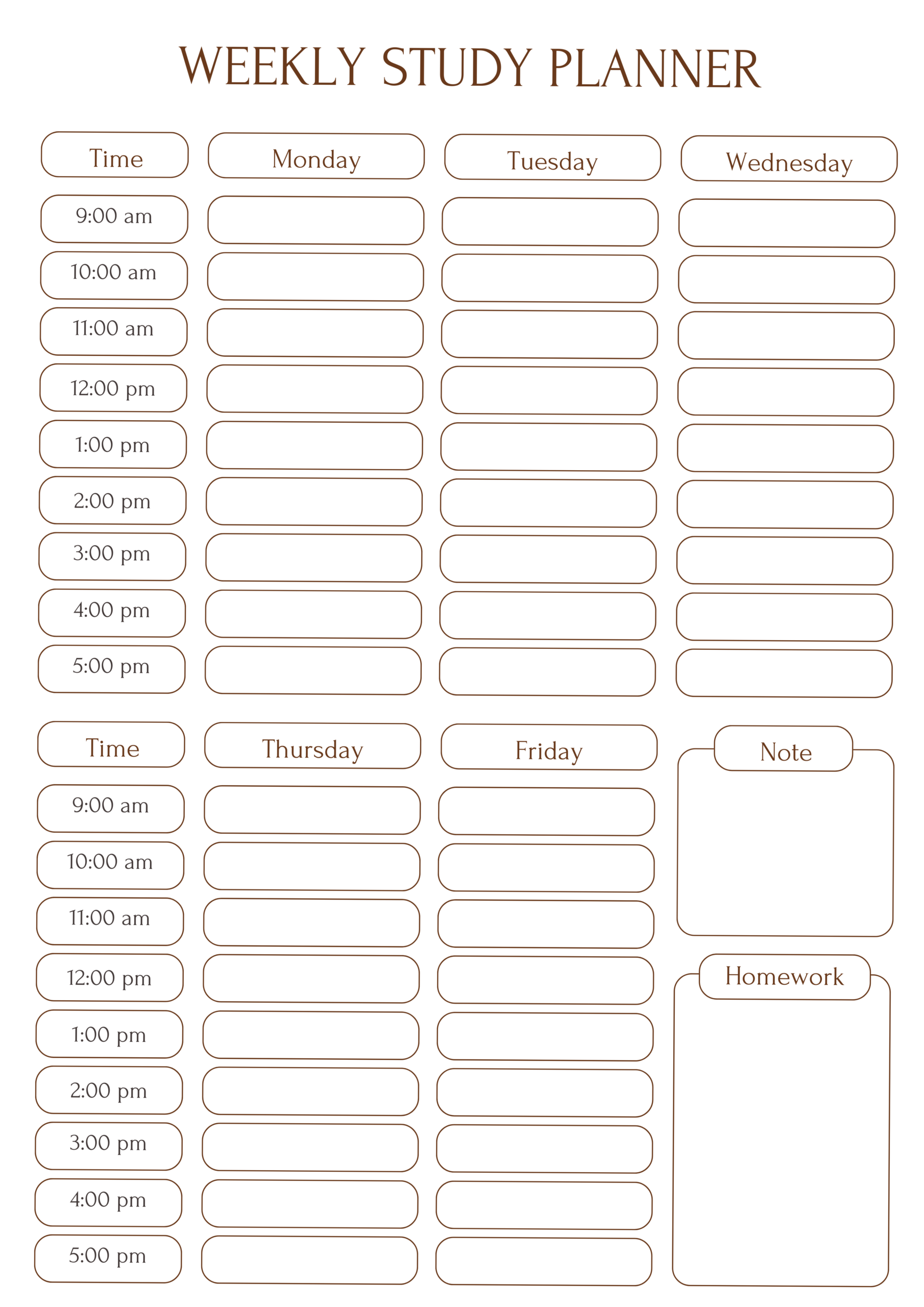 WEEKLY STUDY PLANNER

| Time | Monday | Tuesday | Wednesday |
|---|---|---|---|
| 9:00 am | | | |
| 10:00 am | | | |
| 11:00 am | | | |
| 12:00 pm | | | |
| 1:00 pm | | | |
| 2:00 pm | | | |
| 3:00 pm | | | |
| 4:00 pm | | | |
| 5:00 pm | | | |

| Time | Thursday | Friday |
|---|---|---|
| 9:00 am | | |
| 10:00 am | | |
| 11:00 am | | |
| 12:00 pm | | |
| 1:00 pm | | |
| 2:00 pm | | |
| 3:00 pm | | |
| 4:00 pm | | |
| 5:00 pm | | |

Note

Homework